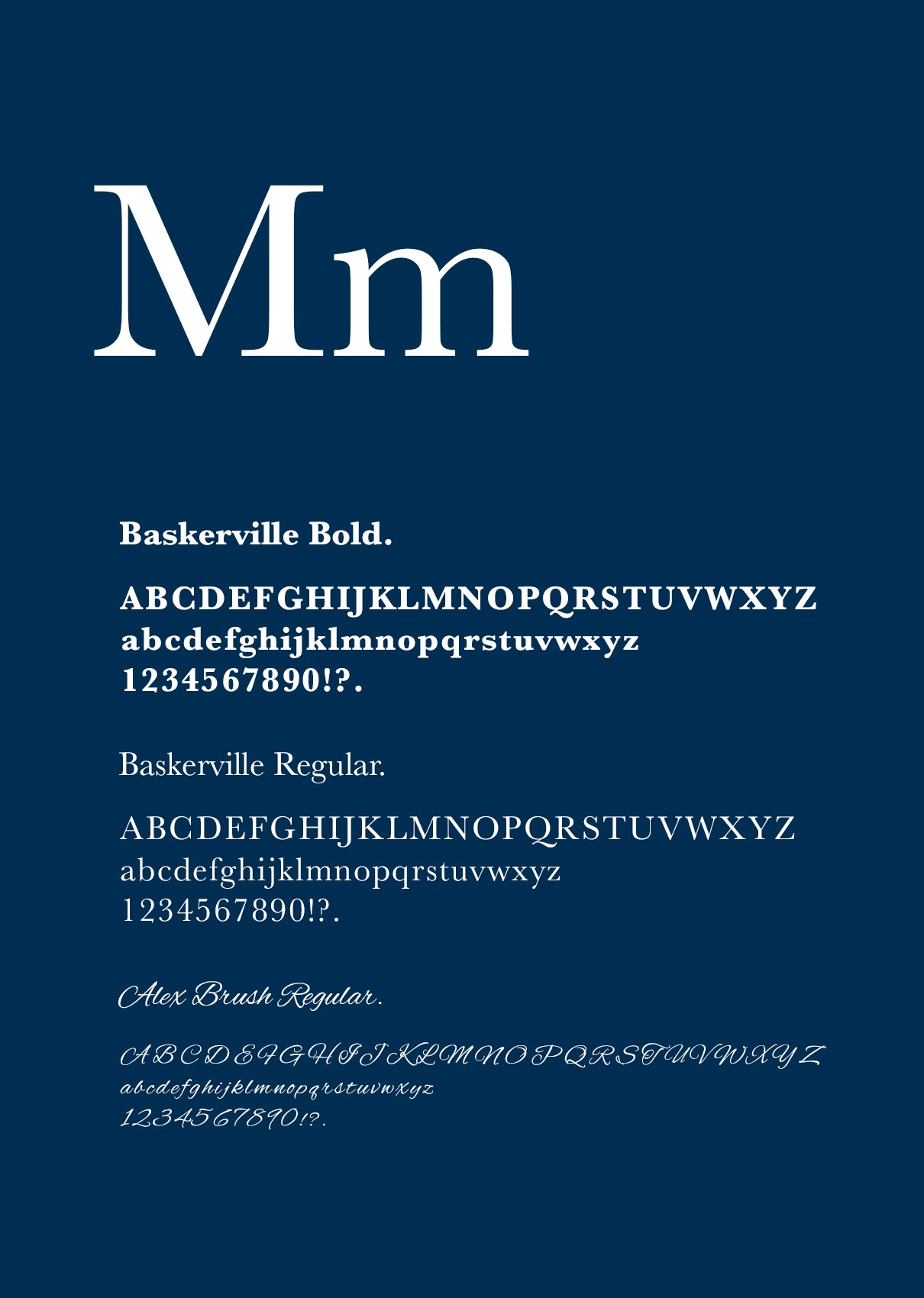 Mm

Baskerville Bold.

ABCDEFGHIJKLMNOPQRSTUVWXYZ
abcdefghijklmnopqrstuvwxyz
1234567890!?.

Baskerville Regular.

ABCDEFGHIJKLMNOPQRSTUVWXYZ
abcdefghijklmnopqrstuvwxyz
1234567890!?.

Alex Brush Regular.

ABCDEFGHIJKLMNOPQRSTUVWXYZ
abcdefghijklmnopqrstuvwxyz
1234567890!?.